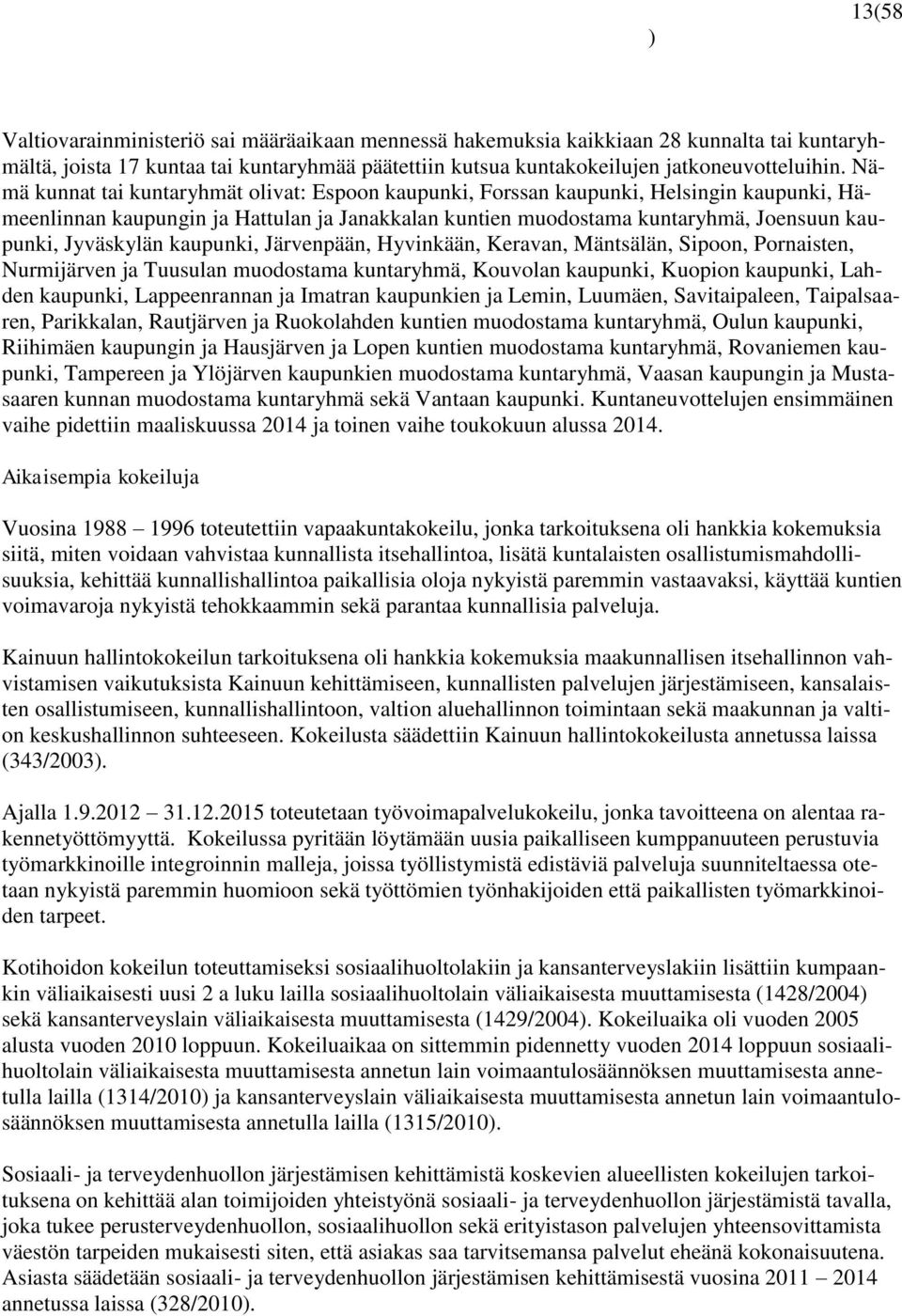 13(58
)

Valtiovarainministeriö sai määräaikaan mennessä hakemuksia kaikkiaan 28 kunnalta tai kuntaryhmältä, joista 17 kuntaa tai kuntaryhmää päätettiin kutsua kuntakokeilujen jatkoneuvotteluihin. Nämä kunnat tai kuntaryhmät olivat: Espoon kaupunki, Forssan kaupunki, Helsingin kaupunki, Hämeenlinnan kaupungin ja Hattulan ja Janakkalan kuntien muodostama kuntaryhmä, Joensuun kaupunki, Jyväskylän kaupunki, Järvenpään, Hyvinkään, Keravan, Mäntsälän, Sipoon, Pornaisten, Nurmijärven ja Tuusulan muodostama kuntaryhmä, Kouvolan kaupunki, Kuopion kaupunki, Lahden kaupunki, Lappeenrannan ja Imatran kaupunkien ja Lemin, Luumäen, Savitaipaleen, Taipalsaaren, Parikkalan, Rautjärven ja Ruokolahden kuntien muodostama kuntaryhmä, Oulun kaupunki, Riihimäen kaupungin ja Hausjärven ja Lopen kuntien muodostama kuntaryhmä, Rovaniemen kaupunki, Tampereen ja Ylöjärven kaupunkien muodostama kuntaryhmä, Vaasan kaupungin ja Mustasaaren kunnan muodostama kuntaryhmä sekä Vantaan kaupunki. Kuntaneuvottelujen ensimmäinen vaihe pidettiin maaliskuussa 2014 ja toinen vaihe toukokuun alussa 2014.

Aikaisempia kokeiluja

Vuosina 1988 – 1996 toteutettiin vapaakuntakokeilu, jonka tarkoituksena oli hankkia kokemuksia siitä, miten voidaan vahvistaa kunnallista itsehallintoa, lisätä kuntalaisten osallistumismahdollisuuksia, kehittää kunnallishallintoa paikallisia oloja nykyistä paremmin vastaavaksi, käyttää kuntien voimavaroja nykyistä tehokkaammin sekä parantaa kunnallisia palveluja.

Kainuun hallintokokeilun tarkoituksena oli hankkia kokemuksia maakunnallisen itsehallinnon vahvistamisen vaikutuksista Kainuun kehittämiseen, kunnallisten palvelujen järjestämiseen, kansalaisten osallistumiseen, kunnallishallintoon, valtion aluehallinnon toimintaan sekä maakunnan ja valtion keskushallinnon suhteeseen. Kokeilusta säädettiin Kainuun hallintokokeilusta annetussa laissa (343/2003).

Ajalla 1.9.2012 – 31.12.2015 toteutetaan työvoimapalvelukokeilu, jonka tavoitteena on alentaa rakennetyöttömyyttä. Kokeilussa pyritään löytämään uusia paikalliseen kumppanuuteen perustuvia työmarkkinoille integroinnin malleja, joissa työllistymistä edistäviä palveluja suunniteltaessa otetaan nykyistä paremmin huomioon sekä työttömien työnhakijoiden että paikallisten työmarkkinoiden tarpeet.

Kotihoidon kokeilun toteuttamiseksi sosiaalihuoltolakiin ja kansanterveyslakiin lisättiin kumpaankin väliaikaisesti uusi 2 a luku lailla sosiaalihuoltolain väliaikaisesta muuttamisesta (1428/2004) sekä kansanterveyslain väliaikaisesta muuttamisesta (1429/2004). Kokeiluaika oli vuoden 2005 alusta vuoden 2010 loppuun. Kokeiluaikaa on sittemmin pidennetty vuoden 2014 loppuun sosiaalihuoltolain väliaikaisesta muuttamisesta annetun lain voimaantulosäännöksen muuttamisesta annetulla lailla (1314/2010) ja kansanterveyslain väliaikaisesta muuttamisesta annetun lain voimaantulosäännöksen muuttamisesta annetulla lailla (1315/2010).

Sosiaali- ja terveydenhuollon järjestämisen kehittämistä koskevien alueellisten kokeilujen tarkoituksena on kehittää alan toimijoiden yhteistyönä sosiaali- ja terveydenhuollon järjestämistä tavalla, joka tukee perusterveydenhuollon, sosiaalihuollon sekä erityistason palvelujen yhteensovittamista väestön tarpeiden mukaisesti siten, että asiakas saa tarvitsemansa palvelut eheänä kokonaisuutena. Asiasta säädetään sosiaali- ja terveydenhuollon järjestämisen kehittämisestä vuosina 2011 – 2014 annetussa laissa (328/2010).